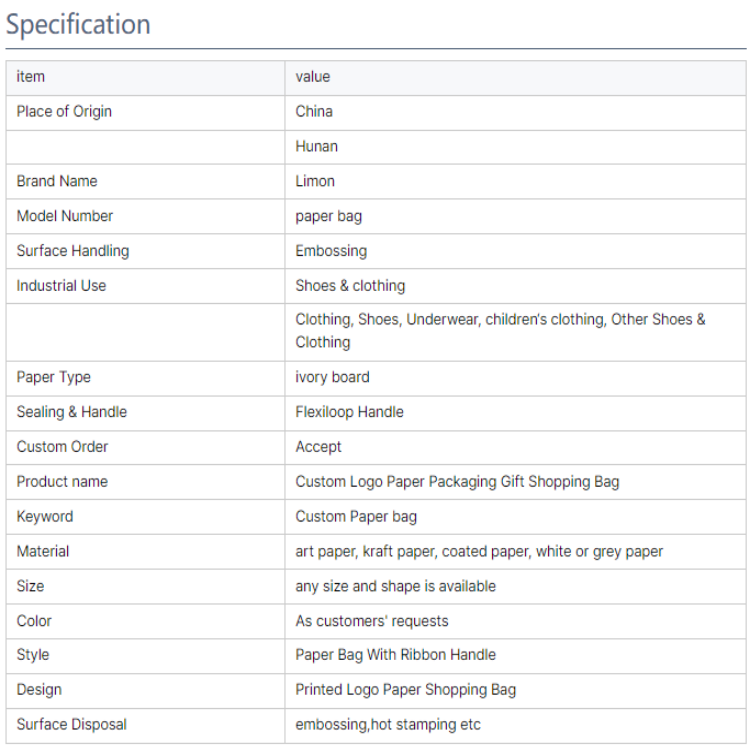 Specification

| item | value |
|---|---|
| Place of Origin | China |
|  | Hunan |
| Brand Name | Limon |
| Model Number | paper bag |
| Surface Handling | Embossing |
| Industrial Use | Shoes & clothing |
|  | Clothing, Shoes, Underwear, children's clothing, Other Shoes & Clothing |
| Paper Type | ivory board |
| Sealing & Handle | Flexiloop Handle |
| Custom Order | Accept |
| Product name | Custom Logo Paper Packaging Gift Shopping Bag |
| Keyword | Custom Paper bag |
| Material | art paper, kraft paper, coated paper, white or grey paper |
| Size | any size and shape is available |
| Color | As customers' requests |
| Style | Paper Bag With Ribbon Handle |
| Design | Printed Logo Paper Shopping Bag |
| Surface Disposal | embossing,hot stamping etc |